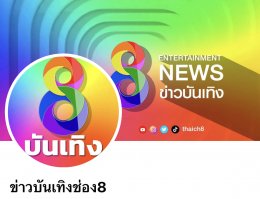 ENTERTAINMENT
NEWS
ข่าวบันเทิง

thaich8

บันเทิง

ข่าวบันเทิงช่อง8